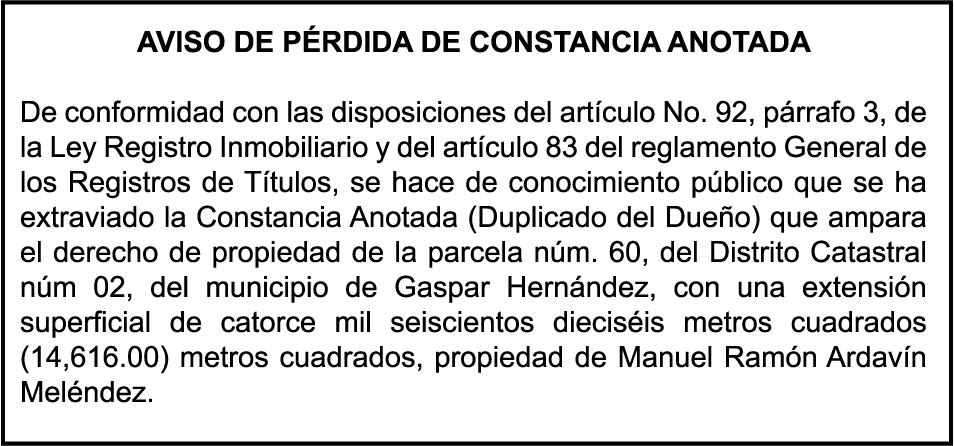 AVISO DE PÉRDIDA DE CONSTANCIA ANOTADA

De conformidad con las disposiciones del artículo No. 92, párrafo 3, de la Ley Registro Inmobiliario y del artículo 83 del reglamento General de los Registros de Títulos, se hace de conocimiento público que se ha extraviado la Constancia Anotada (Duplicado del Dueño) que ampara el derecho de propiedad de la parcela núm. 60, del Distrito Catastral núm 02, del municipio de Gaspar Hernández, con una extensión superficial de catorce mil seiscientos dieciséis metros cuadrados (14,616.00) metros cuadrados, propiedad de Manuel Ramón Ardavín Meléndez.